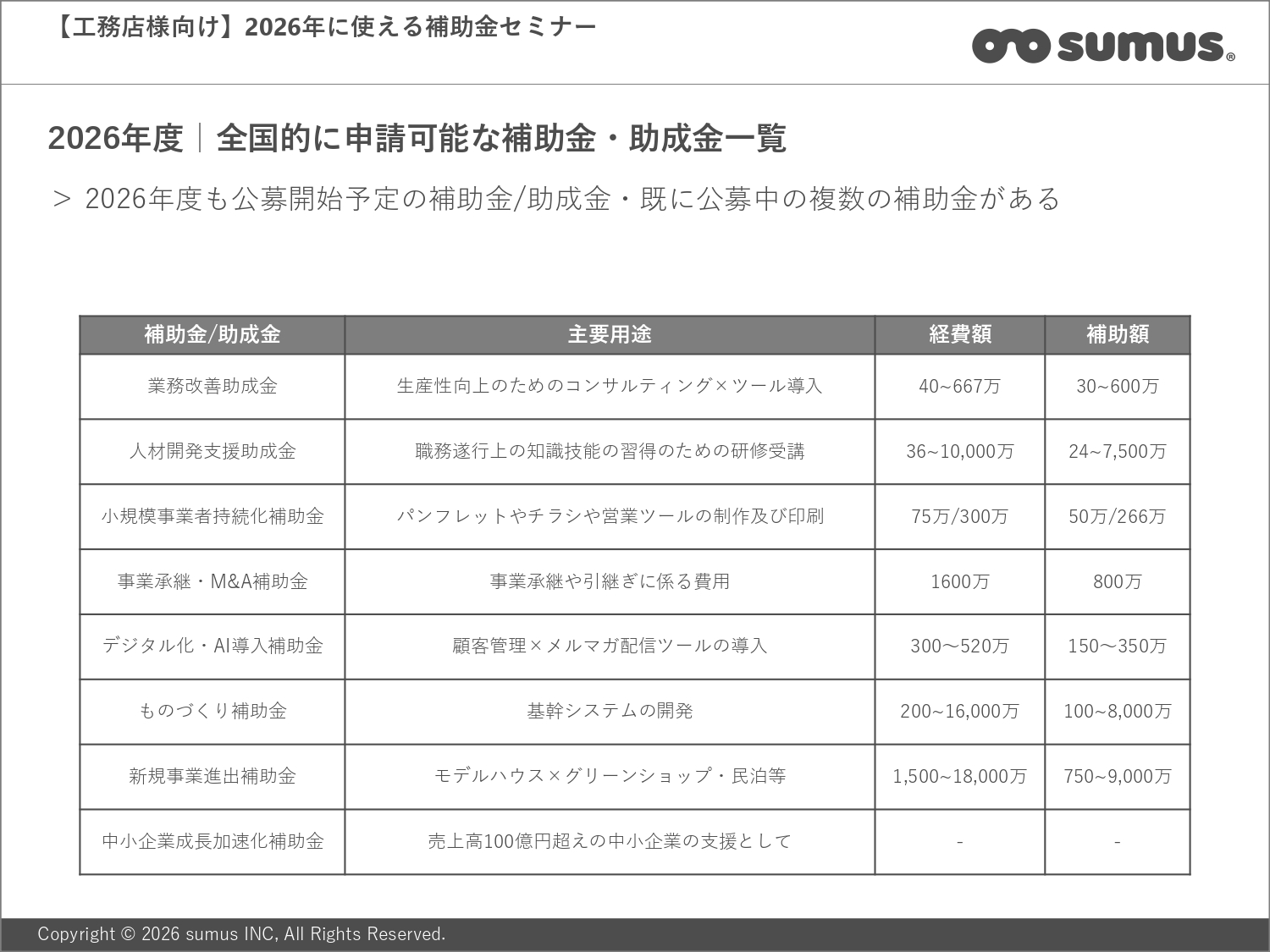 【工務店様向け】2026年に使える補助金セミナー

sumus®

2026年度｜全国的に申請可能な補助金・助成金一覧

> 2026年度も公募開始予定の補助金/助成金・既に公募中の複数の補助金がある

| 補助金/助成金 | 主要用途 | 経費額 | 補助額 |
|---|---|---|---|
| 業務改善助成金 | 生産性向上のためのコンサルティング×ツール導入 | 40~667万 | 30~600万 |
| 人材開発支援助成金 | 職務遂行上の知識技能の習得のための研修受講 | 36~10,000万 | 24~7,500万 |
| 小規模事業者持続化補助金 | パンフレットやチラシや営業ツールの制作及び印刷 | 75万/300万 | 50万/266万 |
| 事業承継・M&A補助金 | 事業承継や引継ぎに係る費用 | 1600万 | 800万 |
| デジタル化・AI導入補助金 | 顧客管理×メルマガ配信ツールの導入 | 300〜520万 | 150〜350万 |
| ものづくり補助金 | 基幹システムの開発 | 200~16,000万 | 100~8,000万 |
| 新規事業進出補助金 | モデルハウス×グリーンショップ・民泊等 | 1,500~18,000万 | 750~9,000万 |
| 中小企業成長加速化補助金 | 売上高100億円超えの中小企業の支援として | - | - |

Copyright © 2026 sumus INC, All Rights Reserved.